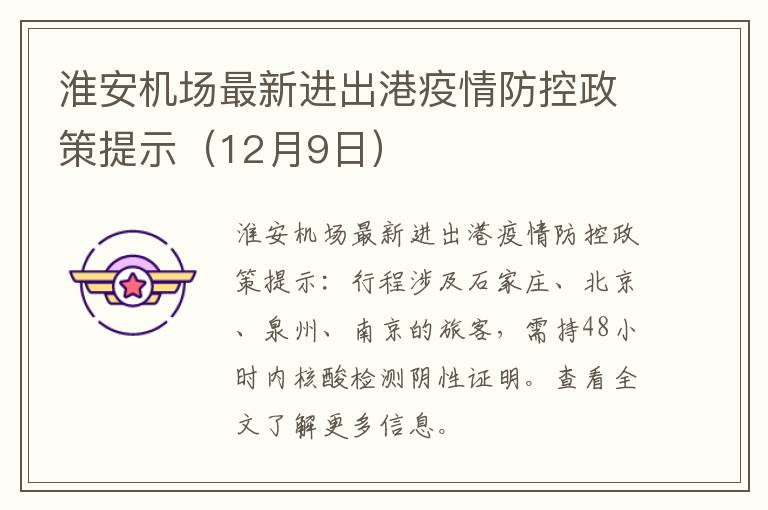 淮安机场最新进出港疫情防控政策提示（12月9日）

淮安机场最新进出港疫情防控政策提示：行程涉及石家庄、北京、泉州、南京的旅客，需持48小时内核酸检测阴性证明。查看全文了解更多信息。